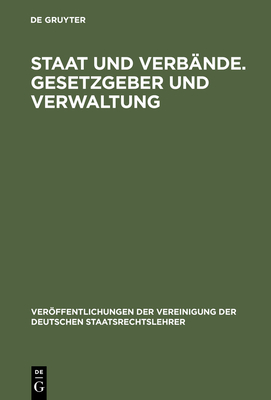 DE GRUYTER

STAAT UND VERBÄNDE. GESETZGEBER UND VERWALTUNG

VERÖFFENTLICHUNGEN DER VEREINIGUNG DER DEUTSCHEN STAATSRECHTSLEHRER

DE
G